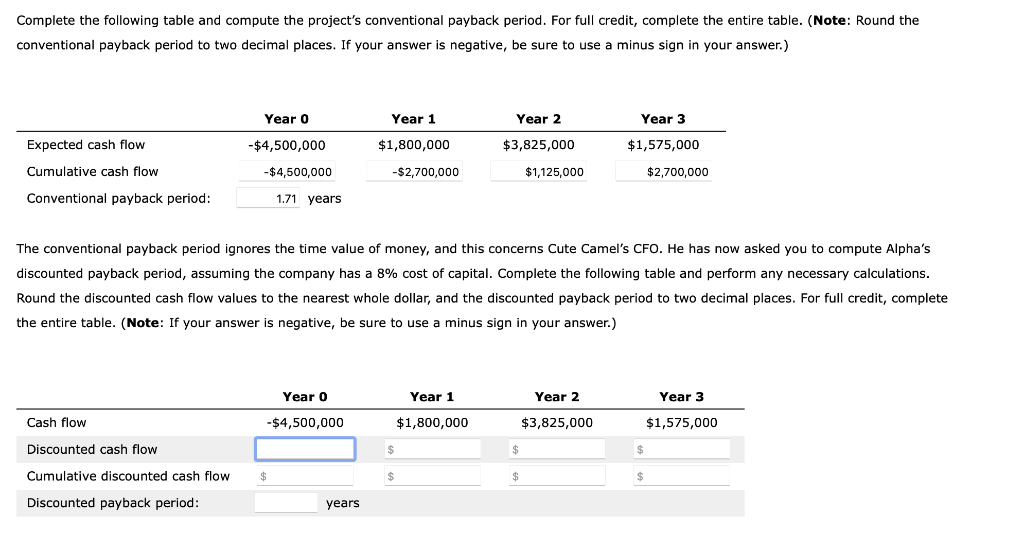 Complete the following table and compute the project's conventional payback period. For full credit, complete the entire table. (**Note**: Round the conventional payback period to two decimal places. If your answer is negative, be sure to use a minus sign in your answer.)

| | Year 0 | Year 1 | Year 2 | Year 3 |
|---|---|---|---|---|
| Expected cash flow | -\$4,500,000 | \$1,800,000 | \$3,825,000 | \$1,575,000 |
| Cumulative cash flow | -\$4,500,000 | -\$2,700,000 | \$1,125,000 | \$2,700,000 |
| Conventional payback period: | 1.71 years | | | |

The conventional payback period ignores the time value of money, and this concerns Cute Camel's CFO. He has now asked you to compute Alpha's discounted payback period, assuming the company has a 8% cost of capital. Complete the following table and perform any necessary calculations. Round the discounted cash flow values to the nearest whole dollar, and the discounted payback period to two decimal places. For full credit, complete the entire table. (**Note**: If your answer is negative, be sure to use a minus sign in your answer.)

| | Year 0 | Year 1 | Year 2 | Year 3 |
|---|---|---|---|---|
| Cash flow | -\$4,500,000 | \$1,800,000 | \$3,825,000 | \$1,575,000 |
| Discounted cash flow | | \$ | \$ | \$ |
| Cumulative discounted cash flow | \$ | \$ | \$ | \$ |
| Discounted payback period: | years | | | |